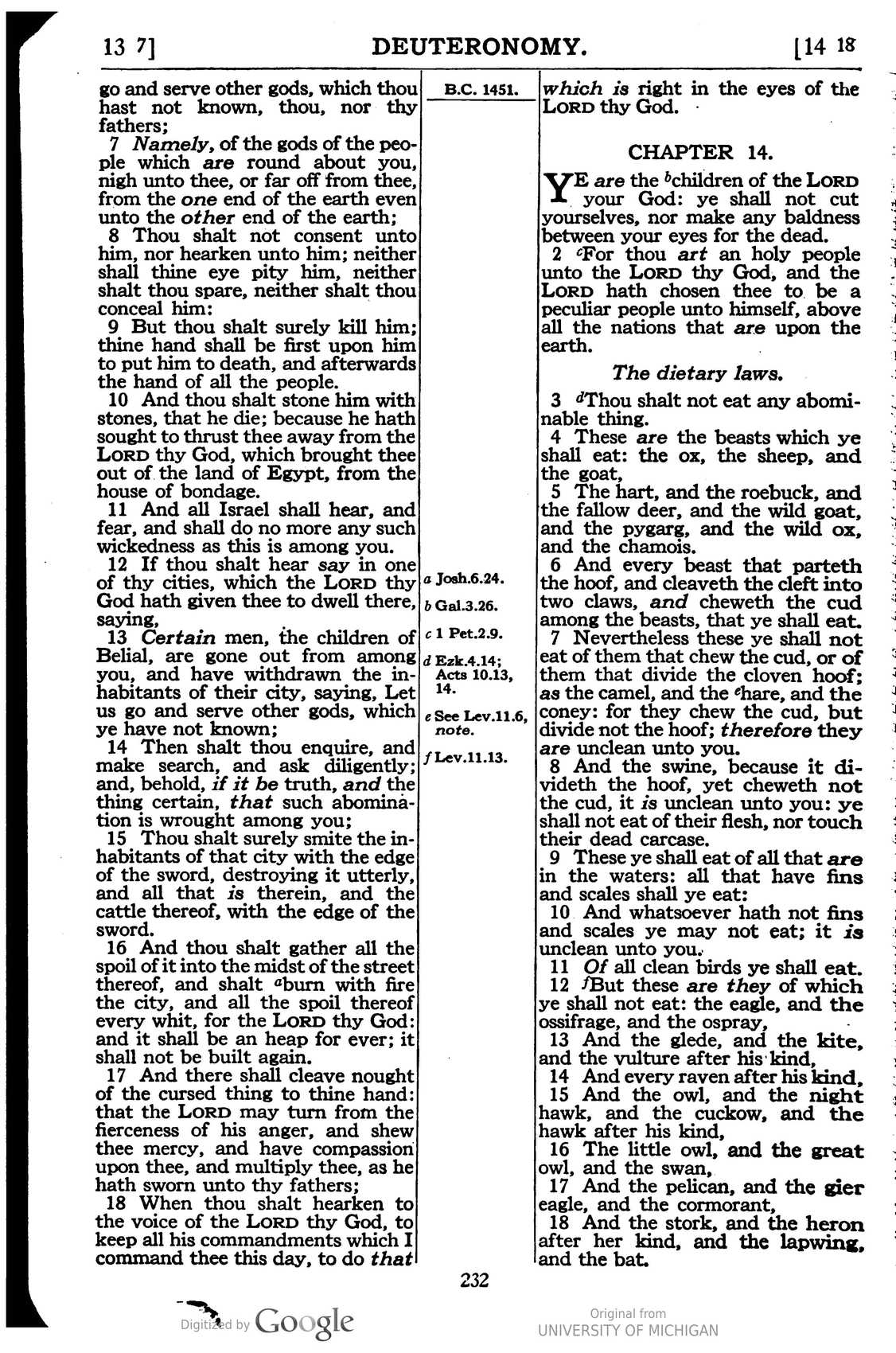 13 7]   DEUTERONOMY.   [14 18

go and serve other gods, which thou hast not known, thou, nor thy fathers;

7 Namely, of the gods of the people which are round about you, nigh unto thee, or far off from thee, from the one end of the earth even unto the other end of the earth;

8 Thou shalt not consent unto him, nor hearken unto him; neither shall thine eye pity him, neither shalt thou spare, neither shalt thou conceal him:

9 But thou shalt surely kill him; thine hand shall be first upon him to put him to death, and afterwards the hand of all the people.

10 And thou shalt stone him with stones, that he die; because he hath sought to thrust thee away from the LORD thy God, which brought thee out of the land of Egypt, from the house of bondage.

11 And all Israel shall hear, and fear, and shall do no more any such wickedness as this is among you.

12 If thou shalt hear say in one of thy cities, which the LORD thy God hath given thee to dwell there, saying,

13 Certain men, the children of Belial, are gone out from among you, and have withdrawn the inhabitants of their city, saying, Let us go and serve other gods, which ye have not known;

14 Then shalt thou enquire, and make search, and ask diligently; and, behold, if it be truth, and the thing certain, that such abomination is wrought among you;

15 Thou shalt surely smite the inhabitants of that city with the edge of the sword, destroying it utterly, and all that is therein, and the cattle thereof, with the edge of the sword.

16 And thou shalt gather all the spoil of it into the midst of the street thereof, and shalt $^{a}$burn with fire the city, and all the spoil thereof every whit, for the LORD thy God: and it shall be an heap for ever; it shall not be built again.

17 And there shall cleave nought of the cursed thing to thine hand: that the LORD may turn from the fierceness of his anger, and shew thee mercy, and have compassion upon thee, and multiply thee, as he hath sworn unto thy fathers;

18 When thou shalt hearken to the voice of the LORD thy God, to keep all his commandments which I command thee this day, to do that

B.C. 1451.

a Josh.6.24.
b Gal.3.26.
c 1 Pet.2.9.
d Ezk.4.14; Acts 10.13, 14.
e See Lev.11.6, note.
f Lev.11.13.

which is right in the eyes of the LORD thy God.

CHAPTER 14.

YE are the $^{b}$children of the LORD your God: ye shall not cut yourselves, nor make any baldness between your eyes for the dead.

2 $^{c}$For thou art an holy people unto the LORD thy God, and the LORD hath chosen thee to be a peculiar people unto himself, above all the nations that are upon the earth.

The dietary laws.

3 $^{d}$Thou shalt not eat any abominable thing.

4 These are the beasts which ye shall eat: the ox, the sheep, and the goat,

5 The hart, and the roebuck, and the fallow deer, and the wild goat, and the pygarg, and the wild ox, and the chamois.

6 And every beast that parteth the hoof, and cleaveth the cleft into two claws, and cheweth the cud among the beasts, that ye shall eat.

7 Nevertheless these ye shall not eat of them that chew the cud, or of them that divide the cloven hoof; as the camel, and the $^{e}$hare, and the coney: for they chew the cud, but divide not the hoof; therefore they are unclean unto you.

8 And the swine, because it divideth the hoof, yet cheweth not the cud, it is unclean unto you: ye shall not eat of their flesh, nor touch their dead carcase.

9 These ye shall eat of all that are in the waters: all that have fins and scales shall ye eat:

10 And whatsoever hath not fins and scales ye may not eat; it is unclean unto you.

11 Of all clean birds ye shall eat.

12 $^{f}$But these are they of which ye shall not eat: the eagle, and the ossifrage, and the ospray,

13 And the glede, and the kite, and the vulture after his kind,

14 And every raven after his kind,

15 And the owl, and the night hawk, and the cuckow, and the hawk after his kind,

16 The little owl, and the great owl, and the swan,

17 And the pelican, and the gier eagle, and the cormorant,

18 And the stork, and the heron after her kind, and the lapwing, and the bat.

232

Digitized by Google

Original from
UNIVERSITY OF MICHIGAN